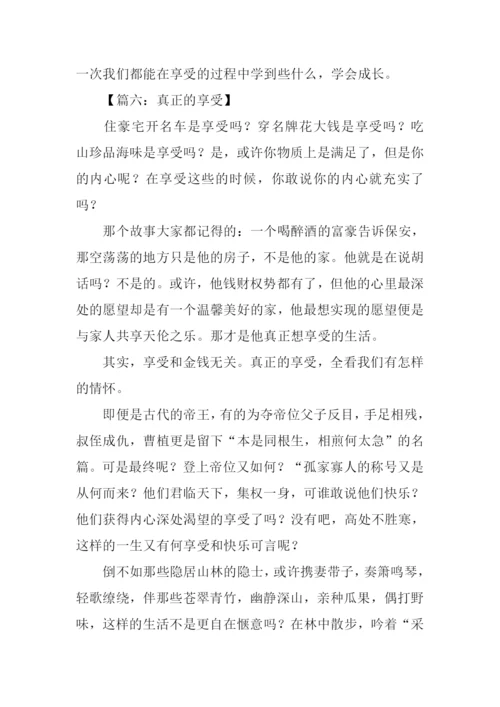 一次我们都能在享受的过程中学到些什么，学会成长。

【篇六：真正的享受】

住豪宅开名车是享受吗？穿名牌花大钱是享受吗？吃山珍品海味是享受吗？是，或许你物质上是满足了，但是你的内心呢？在享受这些的时候，你敢说你的内心就充实了吗？

那个故事大家都记得的：一个喝醉酒的富豪告诉保安，那空荡荡的地方只是他的房子，不是他的家。他就是在说胡话吗？不是的。或许，他钱财权势都有了，但他的心里最深处的愿望却是有一个温馨美好的家，他最想实现的愿望便是与家人共享天伦之乐。那才是他真正想享受的生活。

其实，享受和金钱无关。真正的享受，全看我们有怎样的情怀。

即便是古代的帝王，有的为夺帝位父子反目，手足相残，叔侄成仇，曹植更是留下“本是同根生，相煎何太急”的名篇。可是最终呢？登上帝位又如何？“孤家寡人的称号又是从何而来？他们君临天下，集权一身，可谁敢说他们快乐？他们获得内心深处渴望的享受了吗？没有吧，高处不胜寒，这样的一生又有何享受和快乐可言呢？

倒不如那些隐居山林的隐士，或许携妻带子，奏箫鸣琴，轻歌缭绕，伴那些苍翠青竹，幽静深山，亲种瓜果，偶打野味，这样的生活不是更自在惬意吗？在林中散步，吟着“采